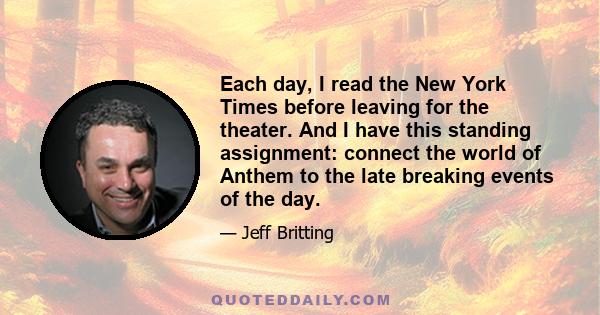 Each day, I read the New York Times before leaving for the theater. And I have this standing assignment: connect the world of Anthem to the late breaking events of the day.

— Jeff Britting

QUOTEDDAILY.COM